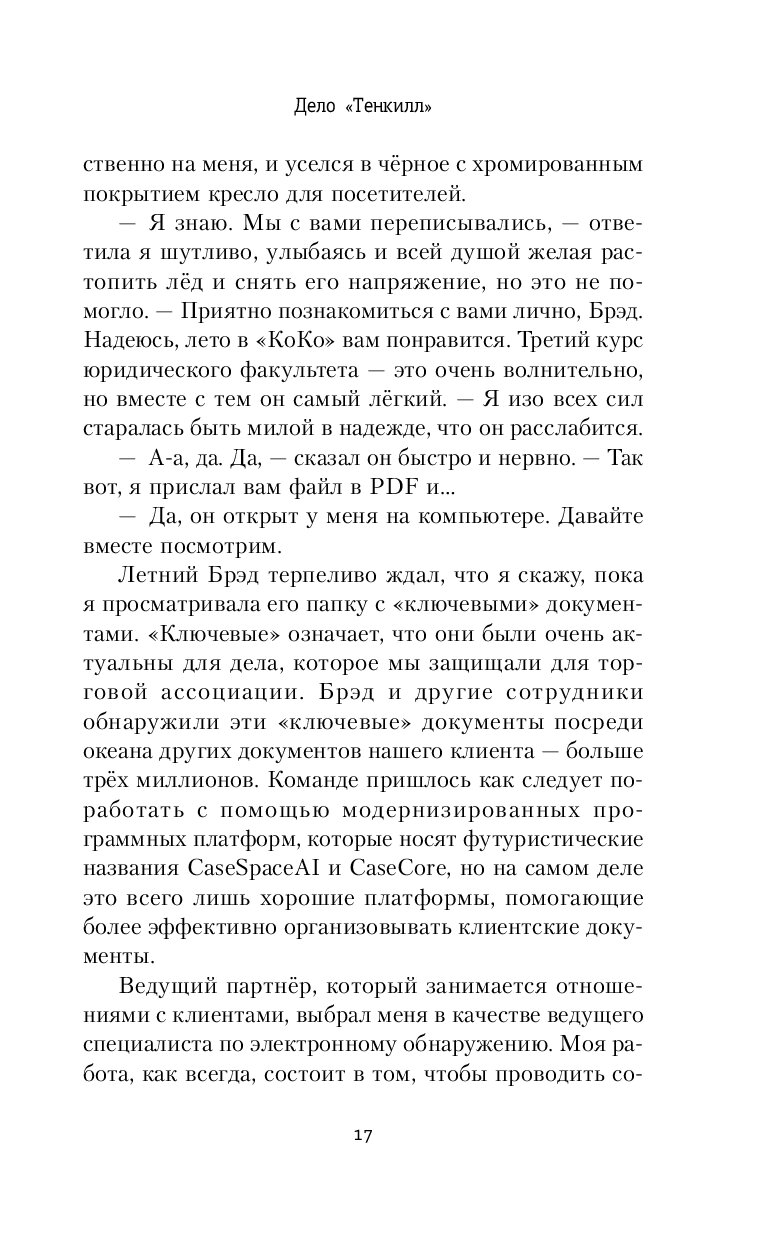 Дело «Тенкилл»

ственно на меня, и уселся в чёрное с хромированным покрытием кресло для посетителей.

— Я знаю. Мы с вами переписывались, — ответила я шутливо, улыбаясь и всей душой желая растопить лёд и снять его напряжение, но это не помогло. — Приятно познакомиться с вами лично, Брэд. Надеюсь, лето в «КоКо» вам понравится. Третий курс юридического факультета — это очень волнительно, но вместе с тем он самый лёгкий. — Я изо всех сил старалась быть милой в надежде, что он расслабится.

— А-а, да. Да, — сказал он быстро и нервно. — Так вот, я прислал вам файл в PDF и...

— Да, он открыт у меня на компьютере. Давайте вместе посмотрим.

Летний Брэд терпеливо ждал, что я скажу, пока я просматривала его папку с «ключевыми» документами. «Ключевые» означает, что они были очень актуальны для дела, которое мы защищали для торговой ассоциации. Брэд и другие сотрудники обнаружили эти «ключевые» документы посреди океана других документов нашего клиента — больше трёх миллионов. Команде пришлось как следует поработать с помощью модернизированных программных платформ, которые носят футуристические названия CaseSpaceAI и CaseCore, но на самом деле это всего лишь хорошие платформы, помогающие более эффективно организовывать клиентские документы.

Ведущий партнёр, который занимается отношениями с клиентами, выбрал меня в качестве ведущего специалиста по электронному обнаружению. Моя работа, как всегда, состоит в том, чтобы проводить со-

17